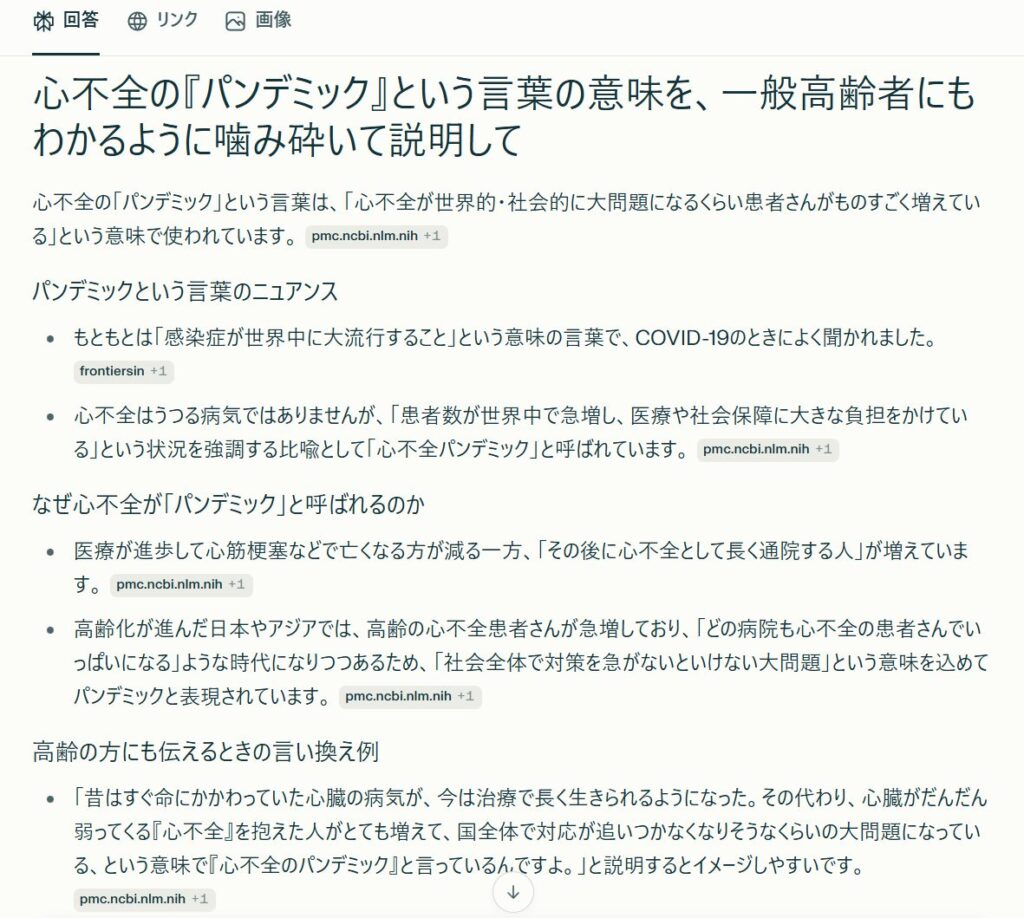 回答　リンク　画像

心不全の『パンデミック』という言葉の意味を、一般高齢者にもわかるように噛み砕いて説明して

心不全の「パンデミック」という言葉は、「心不全が世界的・社会的に大問題になるくらい患者さんがものすごく増えている」という意味で使われています。 pmc.ncbi.nlm.nih +1

パンデミックという言葉のニュアンス

- もともとは「感染症が世界中に大流行すること」という意味の言葉で、COVID-19のときによく聞かれました。 frontiersin +1
- 心不全はうつる病気ではありませんが、「患者数が世界中で急増し、医療や社会保障に大きな負担をかけている」という状況を強調する比喩として「心不全パンデミック」と呼ばれています。 pmc.ncbi.nlm.nih +1

なぜ心不全が「パンデミック」と呼ばれるのか

- 医療が進歩して心筋梗塞などで亡くなる方が減る一方、「その後に心不全として長く通院する人」が増えています。 pmc.ncbi.nlm.nih +1
- 高齢化が進んだ日本やアジアでは、高齢の心不全患者さんが急増しており、「どの病院も心不全の患者さんでいっぱいになる」ような時代になりつつあるため、「社会全体で対策を急がないといけない大問題」という意味を込めてパンデミックと表現されています。 pmc.ncbi.nlm.nih +1

高齢の方にも伝えるときの言い換え例

- 「昔はすぐ命にかかわっていた心臓の病気が、今は治療で長く生きられるようになった。その代わり、心臓がだんだん弱ってくる『心不全』を抱えた人がとても増えて、国全体で対応が追いつかなくなりそうなくらいの大問題になっている、という意味で『心不全のパンデミック』と言っているんですよ。」と説明するとイメージしやすいです。 pmc.ncbi.nlm.nih +1